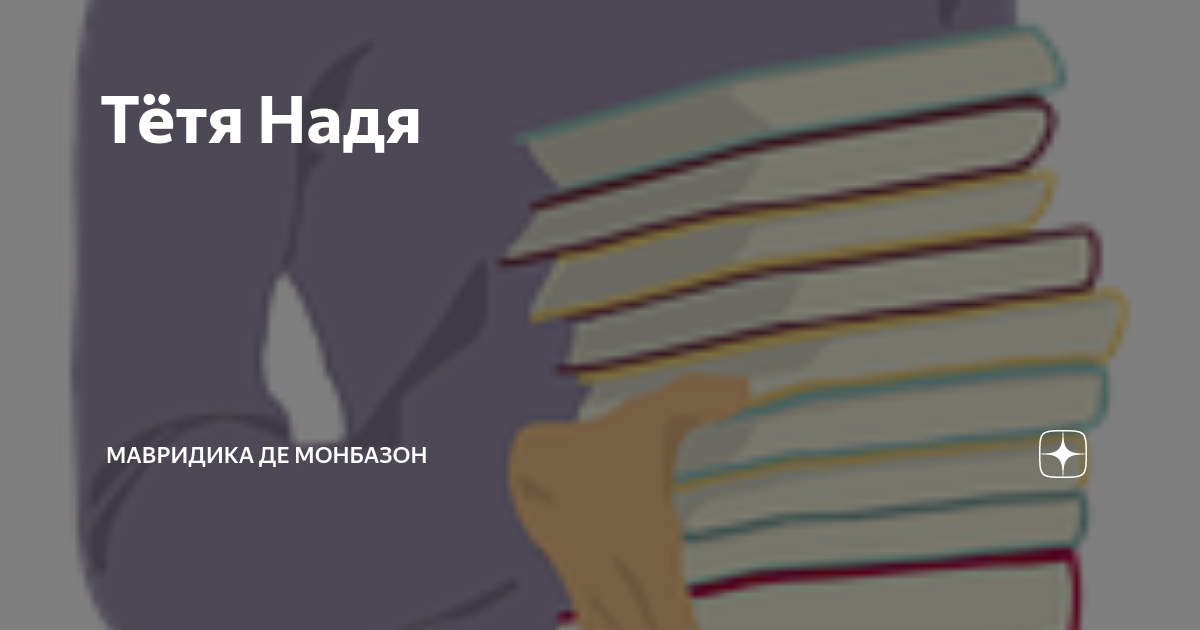 Тётя Надя

МАВРИДИКА ДЕ МОНБАЗОН